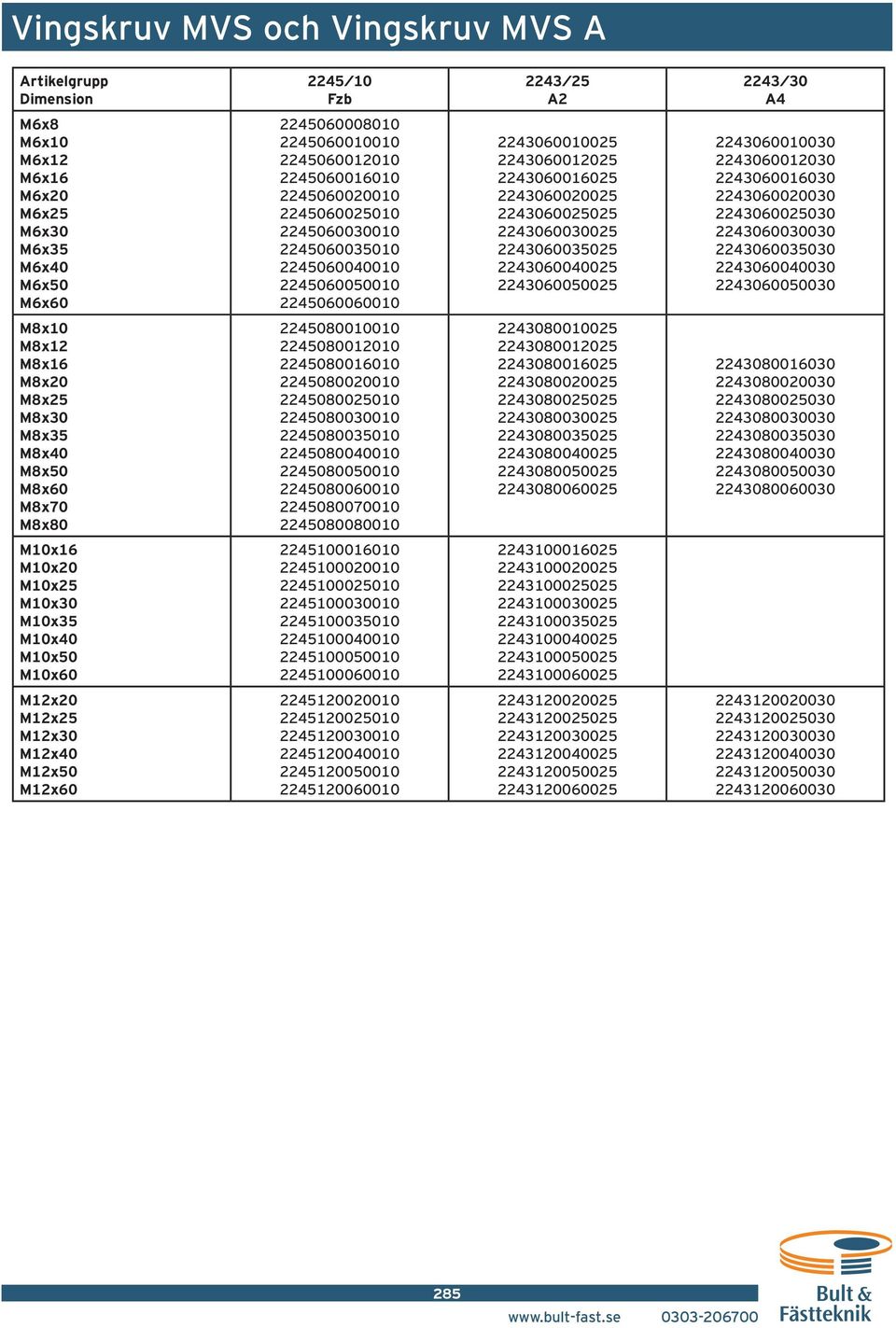 Vingskruv MVS och Vingskruv MVS A

| Artikelgrupp Dimension | 2245/10 Fzb | 2243/25 A2 | 2243/30 A4 |
|---|---|---|---|
| M6x8 | 2245060008010 | | |
| M6x10 | 2245060010010 | 2243060010025 | 2243060010030 |
| M6x12 | 2245060012010 | 2243060012025 | 2243060012030 |
| M6x16 | 2245060016010 | 2243060016025 | 2243060016030 |
| M6x20 | 2245060020010 | 2243060020025 | 2243060020030 |
| M6x25 | 2245060025010 | 2243060025025 | 2243060025030 |
| M6x30 | 2245060030010 | 2243060030025 | 2243060030030 |
| M6x35 | 2245060035010 | 2243060035025 | 2243060035030 |
| M6x40 | 2245060040010 | 2243060040025 | 2243060040030 |
| M6x50 | 2245060050010 | 2243060050025 | 2243060050030 |
| M6x60 | 2245060060010 | | |
| M8x10 | 2245080010010 | 2243080010025 | |
| M8x12 | 2245080012010 | 2243080012025 | |
| M8x16 | 2245080016010 | 2243080016025 | 2243080016030 |
| M8x20 | 2245080020010 | 2243080020025 | 2243080020030 |
| M8x25 | 2245080025010 | 2243080025025 | 2243080025030 |
| M8x30 | 2245080030010 | 2243080030025 | 2243080030030 |
| M8x35 | 2245080035010 | 2243080035025 | 2243080035030 |
| M8x40 | 2245080040010 | 2243080040025 | 2243080040030 |
| M8x50 | 2245080050010 | 2243080050025 | 2243080050030 |
| M8x60 | 2245080060010 | 2243080060025 | 2243080060030 |
| M8x70 | 2245080070010 | | |
| M8x80 | 2245080080010 | | |
| M10x16 | 2245100016010 | 2243100016025 | |
| M10x20 | 2245100020010 | 2243100020025 | |
| M10x25 | 2245100025010 | 2243100025025 | |
| M10x30 | 2245100030010 | 2243100030025 | |
| M10x35 | 2245100035010 | 2243100035025 | |
| M10x40 | 2245100040010 | 2243100040025 | |
| M10x50 | 2245100050010 | 2243100050025 | |
| M10x60 | 2245100060010 | 2243100060025 | |
| M12x20 | 2245120020010 | 2243120020025 | 2243120020030 |
| M12x25 | 2245120025010 | 2243120025025 | 2243120025030 |
| M12x30 | 2245120030010 | 2243120030025 | 2243120030030 |
| M12x40 | 2245120040010 | 2243120040025 | 2243120040030 |
| M12x50 | 2245120050010 | 2243120050025 | 2243120050030 |
| M12x60 | 2245120060010 | 2243120060025 | 2243120060030 |

285

www.bult-fast.se 0303-206700

Bult & Fästteknik